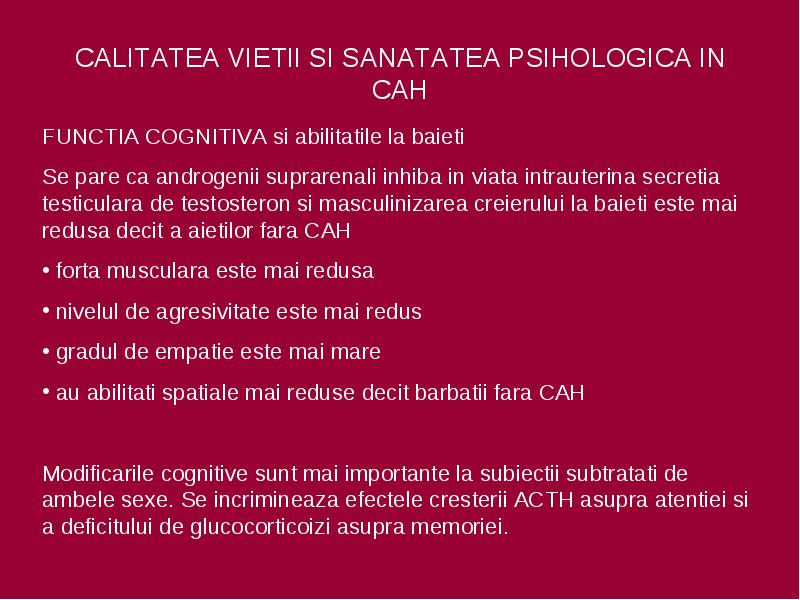 CALITATEA VIETII SI SANATATEA PSIHOLOGICA IN CAH

FUNCTIA COGNITIVA si abilitatile la baieti

Se pare ca androgenii suprarenali inhiba in viata intrauterina secretia testiculara de testosteron si masculinizarea creierului la baieti este mai redusa decit a aietilor fara CAH

• forta musculara este mai redusa

• nivelul de agresivitate este mai redus

• gradul de empatie este mai mare

• au abilitati spatiale mai reduse decit barbatii fara CAH

Modificarile cognitive sunt mai importante la subiectii subtratati de ambele sexe. Se incrimineaza efectele cresterii ACTH asupra atentiei si a deficitului de glucocorticoizi asupra memoriei.